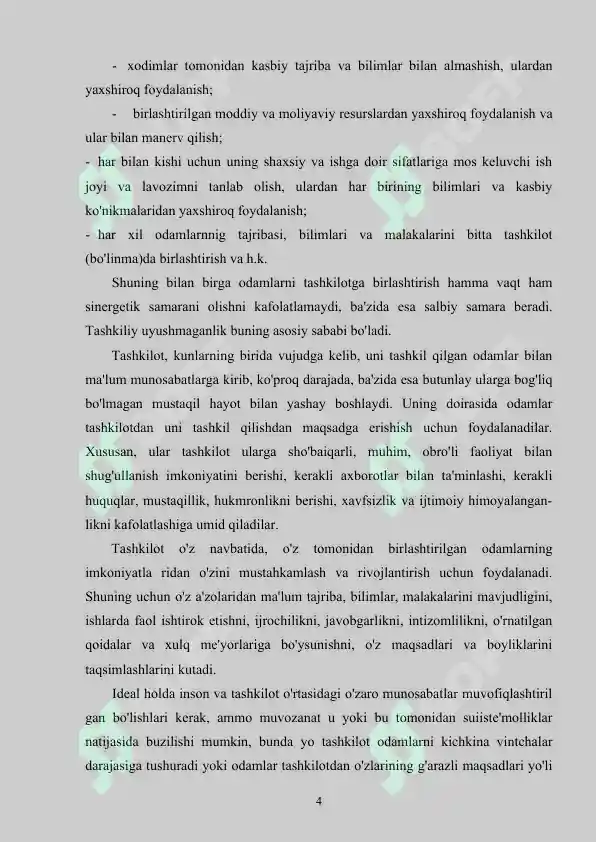 - xodimlar tomonidan kasbiy tajriba va bilimlar bilan almashish, ulardan yaxshiroq foydalanish;

- birlashtirilgan moddiy va moliyaviy resurslardan yaxshiroq foydalanish va ular bilan manerv qilish;

- har bilan kishi uchun uning shaxsiy va ishga doir sifatlariga mos keluvchi ish joyi va lavozimni tanlab olish, ulardan har birining bilimlari va kasbiy ko'nikmalaridan yaxshiroq foydalanish;

- har xil odamlarnnig tajribasi, bilimlari va malakalarini bitta tashkilot (bo'linma)da birlashtirish va h.k.

Shuning bilan birga odamlarni tashkilotga birlashtirish hamma vaqt ham sinergetik samarani olishni kafolatlamaydi, ba'zida esa salbiy samara beradi. Tashkiliy uyushmaganlik buning asosiy sababi bo'ladi.

Tashkilot, kunlarning birida vujudga kelib, uni tashkil qilgan odamlar bilan ma'lum munosabatlarga kirib, ko'proq darajada, ba'zida esa butunlay ularga bog'liq bo'lmagan mustaqil hayot bilan yashay boshlaydi. Uning doirasida odamlar tashkilotdan uni tashkil qilishdan maqsadga erishish uchun foydalanadilar. Xususan, ular tashkilot ularga sho'baiqarli, muhim, obro'li faoliyat bilan shug'ullanish imkoniyatini berishi, kerakli axborotlar bilan ta'minlashi, kerakli huquqlar, mustaqillik, hukmronlikni berishi, xavfsizlik va ijtimoiy himoyalanganlikni kafolatlashiga umid qiladilar.

Tashkilot o'z navbatida, o'z tomonidan birlashtirilgan odamlarning imkoniyatla ridan o'zini mustahkamlash va rivojlantirish uchun foydalanadi. Shuning uchun o'z a'zolaridan ma'lum tajriba, bilimlar, malakalarini mavjudligini, ishlarda faol ishtirok etishni, ijrochilikni, javobgarlikni, intizomlilikni, o'rnatilgan qoidalar va xulq me'yorlariga bo'ysunishni, o'z maqsadlari va boyliklarini taqsimlashlarini kutadi.

Ideal holda inson va tashkilot o'rtasidagi o'zaro munosabatlar muvofiqlashtiril gan bo'lishlari kerak, ammo muvozanat u yoki bu tomonidan suiiste'molliklar natijasida buzilishi mumkin, bunda yo tashkilot odamlarni kichkina vintchalar darajasiga tushuradi yoki odamlar tashkilotdan o'zlarining g'arazli maqsadlari yo'li

4